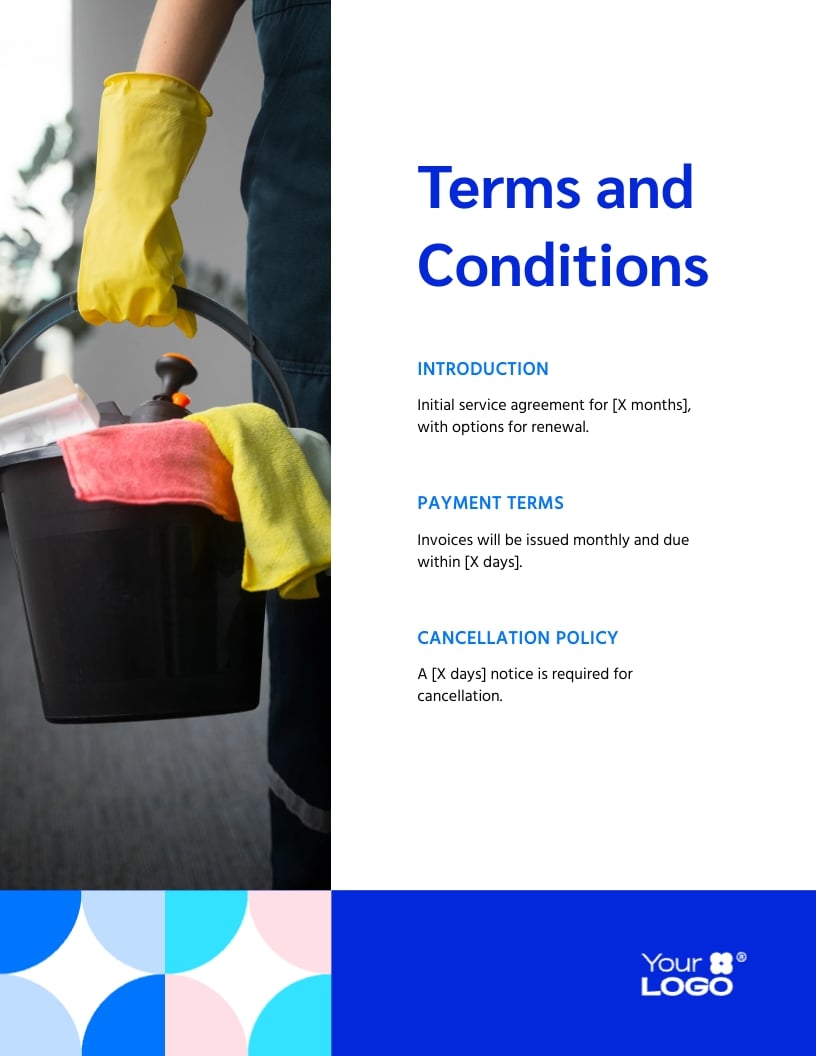 Terms and Conditions

INTRODUCTION

Initial service agreement for [X months], with options for renewal.

PAYMENT TERMS

Invoices will be issued monthly and due within [X days].

CANCELLATION POLICY

A [X days] notice is required for cancellation.

Your LOGO ®